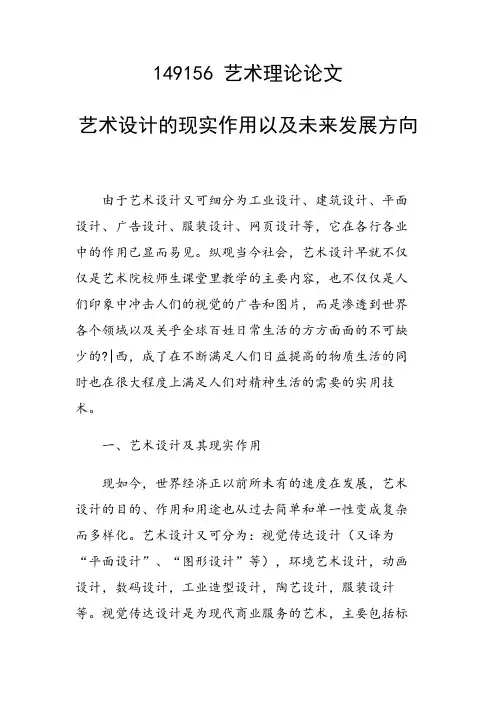 149156 艺术理论论文

艺术设计的现实作用以及未来发展方向

由于艺术设计又可细分为工业设计、建筑设计、平面设计、广告设计、服装设计、网页设计等，它在各行各业中的作用已显而易见。纵观当今社会，艺术设计早就不仅仅是艺术院校师生课堂里教学的主要内容，也不仅仅是人们印象中冲击人们的视觉的广告和图片，而是渗透到世界各个领域以及关乎全球百姓日常生活的方方面面的不可缺少的?|西，成了在不断满足人们日益提高的物质生活的同时也在很大程度上满足人们对精神生活的需要的实用技术。

一、艺术设计及其现实作用

现如今，世界经济正以前所未有的速度在发展，艺术设计的目的、作用和用途也从过去简单和单一性变成复杂而多样化。艺术设计又可分为：视觉传达设计（又译为“平面设计”、“图形设计”等），环境艺术设计，动画设计，数码设计，工业造型设计，陶艺设计，服装设计等。视觉传达设计是为现代商业服务的艺术，主要包括标